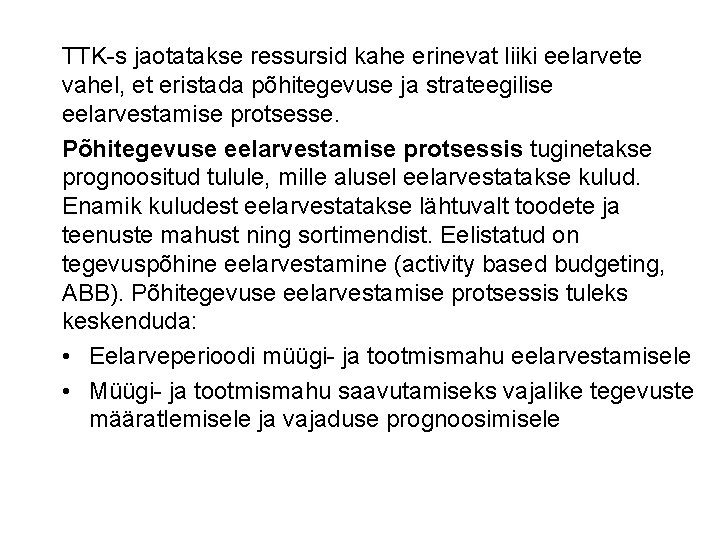 TTK-s jaotatakse ressursid kahe erinevat liiki eelarvete vahel, et eristada põhitegevuse ja strateegilise eelarvestamise protsesse.

Põhitegevuse eelarvestamise protsessis tuginetakse prognoositud tulule, mille alusel eelarvestatakse kulud. Enamik kuludest eelarvestatakse lähtuvalt toodete ja teenuste mahust ning sortimendist. Eelistatud on tegevuspõhine eelarvestamine (activity based budgeting, ABB). Põhitegevuse eelarvestamise protsessis tuleks keskenduda:

• Eelarveperioodi müügi- ja tootmismahu eelarvestamisele
• Müügi- ja tootmismahu saavutamiseks vajalike tegevuste määratlemisele ja vajaduse prognoosimisele